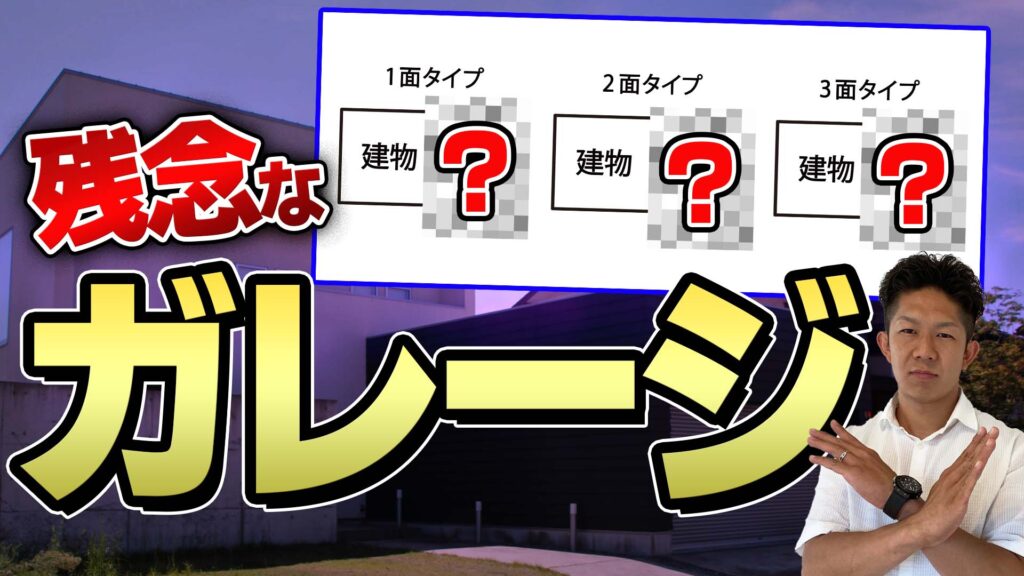 1面タイプ

建物 ?

2面タイプ

建物 ?

3面タイプ

建物 ?

残念な

ガレージ